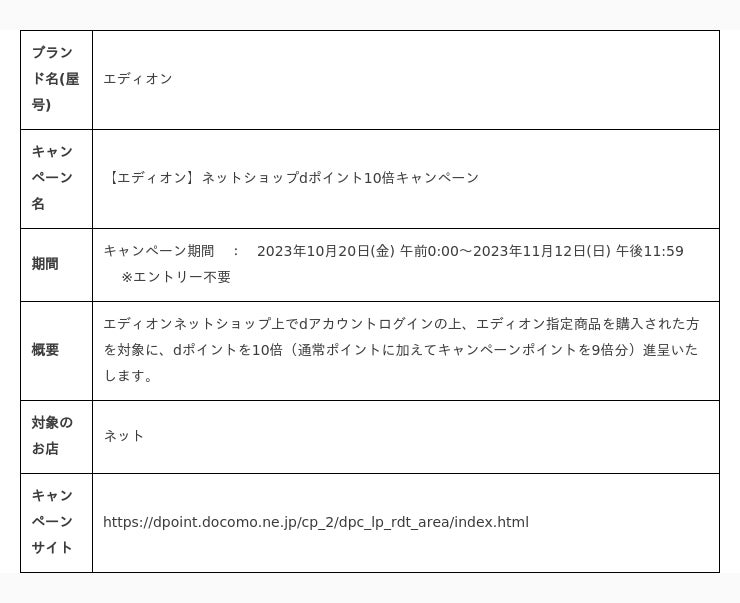 | ブランド名(屋号) | エディオン |
|---|---|
| キャンペーン名 | 【エディオン】ネットショップdポイント10倍キャンペーン |
| 期間 | キャンペーン期間　：　2023年10月20日(金) 午前0:00～2023年11月12日(日) 午後11:59　※エントリー不要 |
| 概要 | エディオンネットショップ上でdアカウントログインの上、エディオン指定商品を購入された方を対象に、dポイントを10倍（通常ポイントに加えてキャンペーンポイントを9倍分）進呈いたします。 |
| 対象のお店 | ネット |
| キャンペーンサイト | https://dpoint.docomo.ne.jp/cp_2/dpc_lp_rdt_area/index.html |